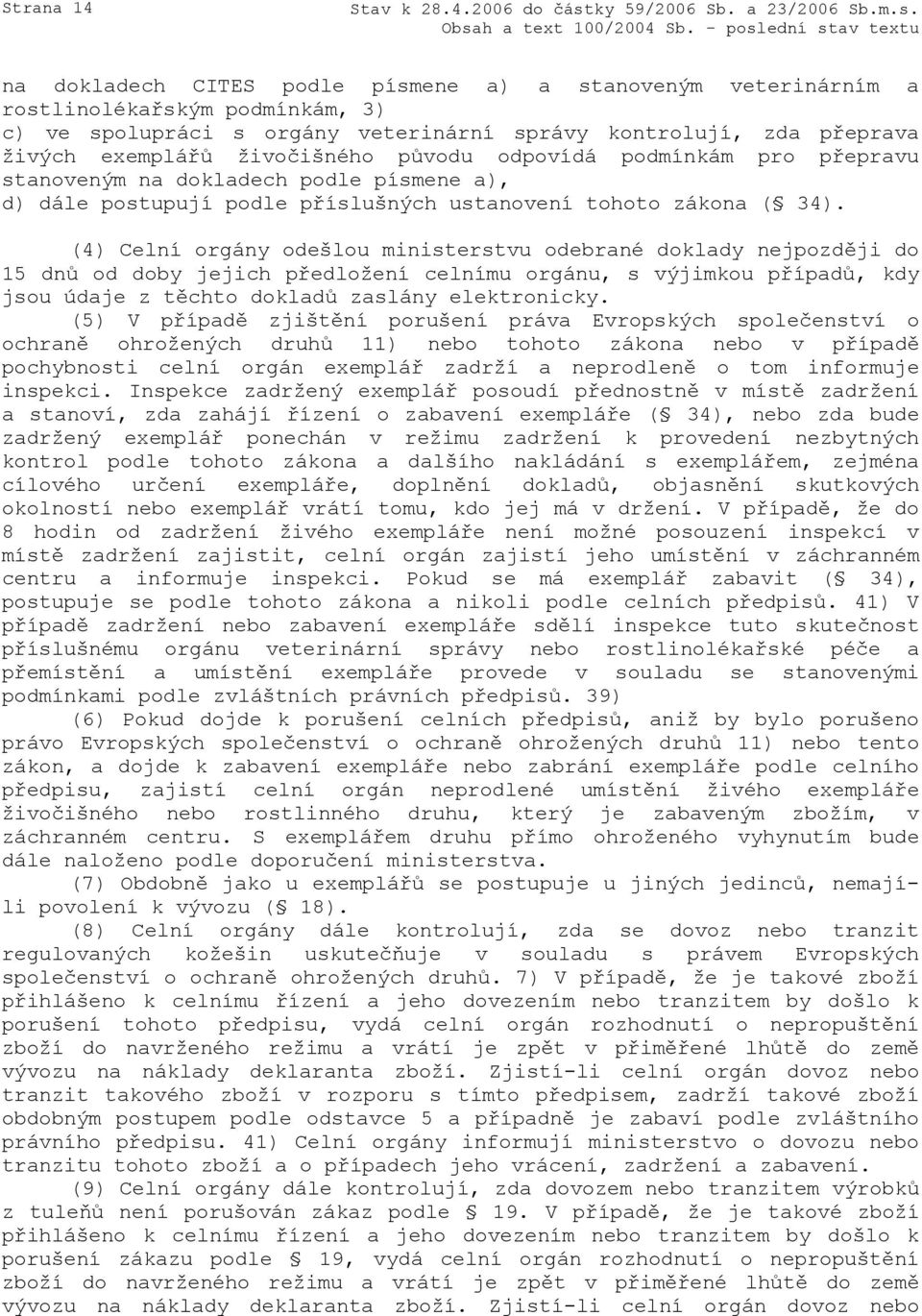 Strana 14

Stav k 28.4.2006 do částky 59/2006 Sb. a 23/2006 Sb.m.s.
Obsah a text 100/2004 Sb. - poslední stav textu

na dokladech CITES podle písmene a) a stanoveným veterinárním a rostlinolékařským podmínkám, 3)
c) ve spolupráci s orgány veterinární správy kontrolují, zda přeprava živých exemplářů živočišného původu odpovídá podmínkám pro přepravu stanoveným na dokladech podle písmene a),
d) dále postupují podle příslušných ustanovení tohoto zákona (§ 34).

(4) Celní orgány odešlou ministerstvu odebrané doklady nejpozději do 15 dnů od doby jejich předložení celnímu orgánu, s výjimkou případů, kdy jsou údaje z těchto dokladů zaslány elektronicky.

(5) V případě zjištění porušení práva Evropských společenství o ochraně ohrožených druhů 11) nebo tohoto zákona nebo v případě pochybnosti celní orgán exemplář zadrží a neprodleně o tom informuje inspekci. Inspekce zadržený exemplář posoudí přednostně v místě zadržení a stanoví, zda zahájí řízení o zabavení exempláře (§ 34), nebo zda bude zadržený exemplář ponechán v režimu zadržení k provedení nezbytných kontrol podle tohoto zákona a dalšího nakládání s exemplářem, zejména cílového určení exempláře, doplnění dokladů, objasnění skutkových okolností nebo exemplář vrátí tomu, kdo jej má v držení. V případě, že do 8 hodin od zadržení živého exempláře není možné posouzení inspekcí v místě zadržení zajistit, celní orgán zajistí jeho umístění v záchranném centru a informuje inspekci. Pokud se má exemplář zabavit (§ 34), postupuje se podle tohoto zákona a nikoli podle celních předpisů. 41) V případě zadržení nebo zabavení exempláře sdělí inspekce tuto skutečnost příslušnému orgánu veterinární správy nebo rostlinolékařské péče a přemístění a umístění exempláře provede v souladu se stanovenými podmínkami podle zvláštních právních předpisů. 39)

(6) Pokud dojde k porušení celních předpisů, aniž by bylo porušeno právo Evropských společenství o ochraně ohrožených druhů 11) nebo tento zákon, a dojde k zabavení exempláře nebo zabrání exempláře podle celního předpisu, zajistí celní orgán neprodlené umístění živého exempláře živočišného nebo rostlinného druhu, který je zabaveným zbožím, v záchranném centru. S exemplářem druhu přímo ohroženého vyhynutím bude dále naloženo podle doporučení ministerstva.

(7) Obdobně jako u exemplářů se postupuje u jiných jedinců, nemají-li povolení k vývozu (§ 18).

(8) Celní orgány dále kontrolují, zda se dovoz nebo tranzit regulovaných kožešin uskutečňuje v souladu s právem Evropských společenství o ochraně ohrožených druhů. 7) V případě, že je takové zboží přihlášeno k celnímu řízení a jeho dovezením nebo tranzitem by došlo k porušení tohoto předpisu, vydá celní orgán rozhodnutí o nepropuštění zboží do navrženého režimu a vrátí je zpět v přiměřené lhůtě do země vývozu na náklady deklaranta zboží. Zjistí-li celní orgán dovoz nebo tranzit takového zboží v rozporu s tímto předpisem, zadrží takové zboží obdobným postupem podle odstavce 5 a případně je zabaví podle zvláštního právního předpisu. 41) Celní orgány informují ministerstvo o dovozu nebo tranzitu tohoto zboží a o případech jeho vrácení, zadržení a zabavení.

(9) Celní orgány dále kontrolují, zda dovozem nebo tranzitem výrobků z tuleňů není porušován zákaz podle § 19. V případě, že je takové zboží přihlášeno k celnímu řízení a jeho dovezením nebo tranzitem by došlo k porušení zákazu podle § 19, vydá celní orgán rozhodnutí o nepropuštění zboží do navrženého režimu a vrátí je zpět v přiměřené lhůtě do země vývozu na náklady deklaranta zboží. Zjistí-li celní orgán dovoz nebo